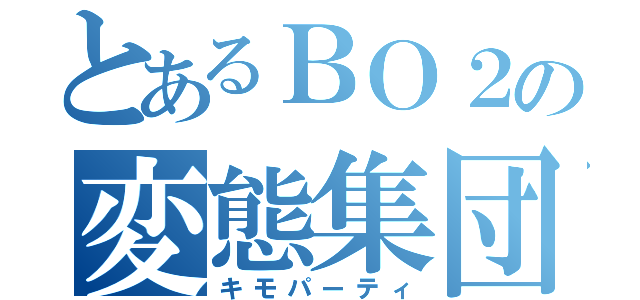 とあるＢＯ２の
変態集団
キモパーティ